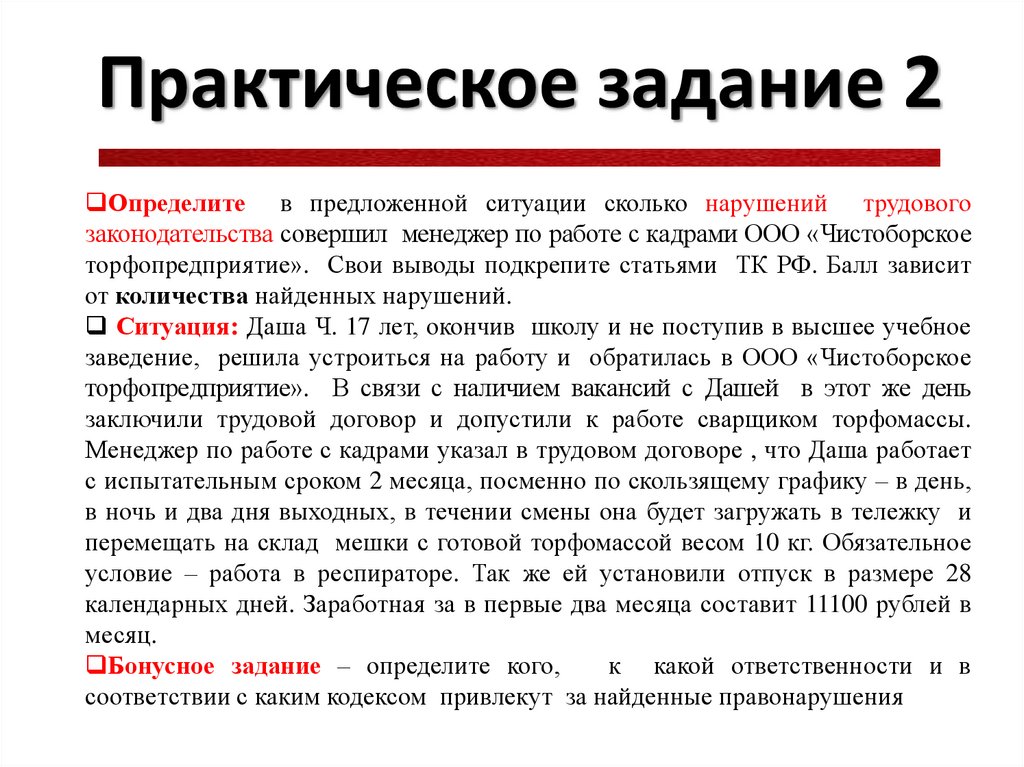 Практическое задание 2

❑Определите в предложенной ситуации сколько нарушений трудового законодательства совершил менеджер по работе с кадрами ООО «Чистоборское торфопредприятие». Свои выводы подкрепите статьями ТК РФ. Балл зависит от количества найденных нарушений.

❑ Ситуация: Даша Ч. 17 лет, окончив школу и не поступив в высшее учебное заведение, решила устроиться на работу и обратилась в ООО «Чистоборское торфопредприятие». В связи с наличием вакансий с Дашей в этот же день заключили трудовой договор и допустили к работе сварщиком торфомассы. Менеджер по работе с кадрами указал в трудовом договоре , что Даша работает с испытательным сроком 2 месяца, посменно по скользящему графику – в день, в ночь и два дня выходных, в течении смены она будет загружать в тележку и перемещать на склад мешки с готовой торфомассой весом 10 кг. Обязательное условие – работа в респираторе. Так же ей установили отпуск в размере 28 календарных дней. Заработная за в первые два месяца составит 11100 рублей в месяц.

❑Бонусное задание – определите кого, к какой ответственности и в соответствии с каким кодексом привлекут за найденные правонарушения